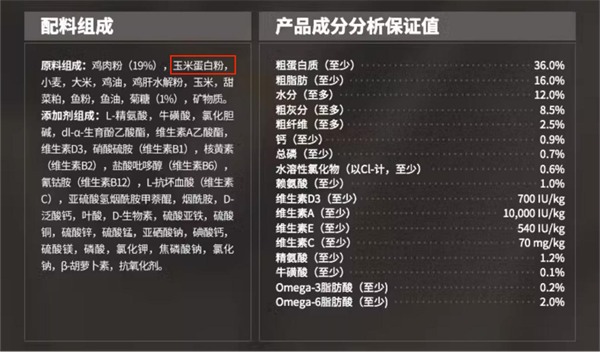 配料组成

原料组成：鸡肉粉（19%），玉米蛋白粉，小麦，大米，鸡油，鸡肝水解粉，玉米，甜菜粕，鱼粉，鱼油，菊糖（1%），矿物质。
添加剂组成：L-精氨酸，牛磺酸，氯化胆碱，dl-α-生育酚乙酸酯，维生素A乙酸酯，维生素D3，硝酸硫胺（维生素B1），核黄素（维生素B2），盐酸吡哆醇（维生素B6），氰钴胺（维生素B12），L-抗坏血酸（维生素C），亚硫酸氢烟酰胺甲萘醌，烟酰胺，D-泛酸钙，叶酸，D-生物素，硫酸亚铁，硫酸铜，硫酸锌，硫酸锰，亚硒酸钠，碘酸钙，硫酸镁，磷酸，氯化钾，焦磷酸钠，氯化钠，β-胡萝卜素，抗氧化剂。

产品成分分析保证值

| | |
|---|---|
| 粗蛋白质（至少） | 36.0% |
| 粗脂肪（至少） | 16.0% |
| 水分（至多） | 12.0% |
| 粗灰分（至多） | 8.5% |
| 粗纤维（至多） | 2.5% |
| 钙（至少） | 0.9% |
| 总磷（至少） | 0.7% |
| 水溶性氯化物（以Cl-计，至少） | 0.6% |
| 赖氨酸（至少） | 1.0% |
| 维生素D3（至少） | 700 IU/kg |
| 维生素A（至少） | 10,000 IU/kg |
| 维生素E（至少） | 540 IU/kg |
| 维生素C（至少） | 70 mg/kg |
| 精氨酸（至少） | 1.2% |
| 牛磺酸（至少） | 0.1% |
| Omega-3脂肪酸（至少） | 0.2% |
| Omega-6脂肪酸（至少） | 2.0% |